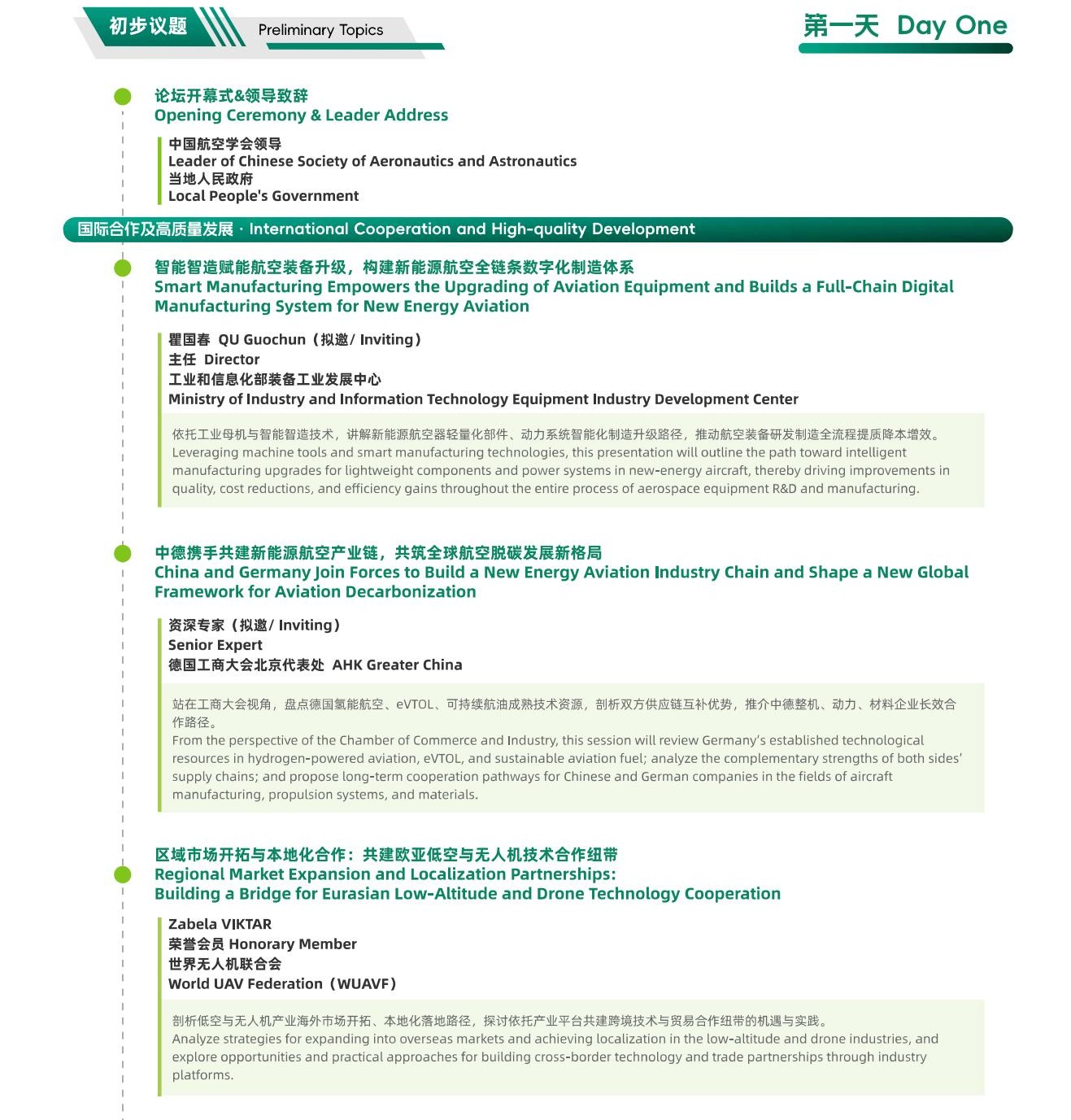 初步议题 Preliminary Topics

第一天 Day One

论坛开幕式&领导致辞
Opening Ceremony & Leader Address

中国航空学会领导
Leader of Chinese Society of Aeronautics and Astronautics
当地人民政府
Local People's Government

国际合作及高质量发展 · International Cooperation and High-quality Development

智能智造赋能航空装备升级，构建新能源航空全链条数字化制造体系
Smart Manufacturing Empowers the Upgrading of Aviation Equipment and Builds a Full-Chain Digital Manufacturing System for New Energy Aviation

瞿国春 QU Guochun（拟邀/ Inviting）
主任 Director
工业和信息化部装备工业发展中心
Ministry of Industry and Information Technology Equipment Industry Development Center

依托工业母机与智能智造技术，讲解新能源航空器轻量化部件、动力系统智能化制造升级路径，推动航空装备研发制造全流程提质降本增效。
Leveraging machine tools and smart manufacturing technologies, this presentation will outline the path toward intelligent manufacturing upgrades for lightweight components and power systems in new-energy aircraft, thereby driving improvements in quality, cost reductions, and efficiency gains throughout the entire process of aerospace equipment R&D and manufacturing.

中德携手共建新能源航空产业链，共筑全球航空脱碳发展新格局
China and Germany Join Forces to Build a New Energy Aviation Industry Chain and Shape a New Global Framework for Aviation Decarbonization

资深专家（拟邀/ Inviting）
Senior Expert
德国工商大会北京代表处 AHK Greater China

站在工商大会视角，盘点德国氢能航空、eVTOL、可持续航油成熟技术资源，剖析双方供应链互补优势，推介中德整机、动力、材料企业长效合作路径。
From the perspective of the Chamber of Commerce and Industry, this session will review Germany's established technological resources in hydrogen-powered aviation, eVTOL, and sustainable aviation fuel; analyze the complementary strengths of both sides' supply chains; and propose long-term cooperation pathways for Chinese and German companies in the fields of aircraft manufacturing, propulsion systems, and materials.

区域市场开拓与本地化合作：共建欧亚低空与无人机技术合作纽带
Regional Market Expansion and Localization Partnerships:
Building a Bridge for Eurasian Low-Altitude and Drone Technology Cooperation

Zabela VIKTAR
荣誉会员 Honorary Member
世界无人机联合会
World UAV Federation（WUAVF）

剖析低空与无人机产业海外市场开拓、本地化落地路径，探讨依托产业平台共建跨境技术与贸易合作纽带的机遇与实践。
Analyze strategies for expanding into overseas markets and achieving localization in the low-altitude and drone industries, and explore opportunities and practical approaches for building cross-border technology and trade partnerships through industry platforms.